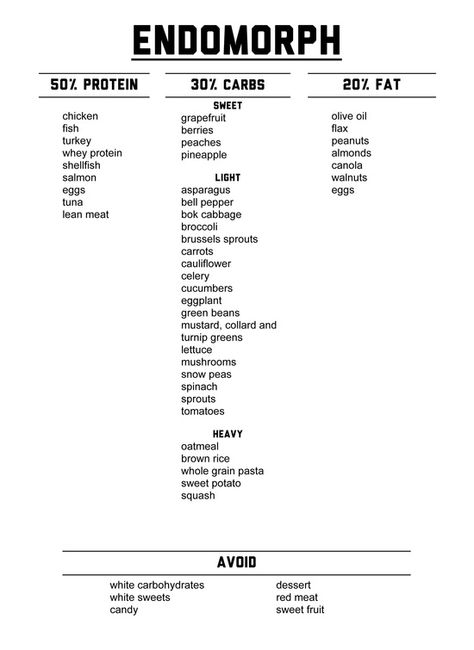 ENDOMORPH

50% PROTEIN

chicken
fish
turkey
whey protein
shellfish
salmon
eggs
tuna
lean meat

30% CARBS

SWEET
grapefruit
berries
peaches
pineapple

LIGHT
asparagus
bell pepper
bok cabbage
broccoli
brussels sprouts
carrots
cauliflower
celery
cucumbers
eggplant
green beans
mustard, collard and turnip greens
lettuce
mushrooms
snow peas
spinach
sprouts
tomatoes

HEAVY
oatmeal
brown rice
whole grain pasta
sweet potato
squash

20% FAT

olive oil
flax
peanuts
almonds
canola
walnuts
eggs

AVOID

white carbohydrates
white sweets
candy

dessert
red meat
sweet fruit